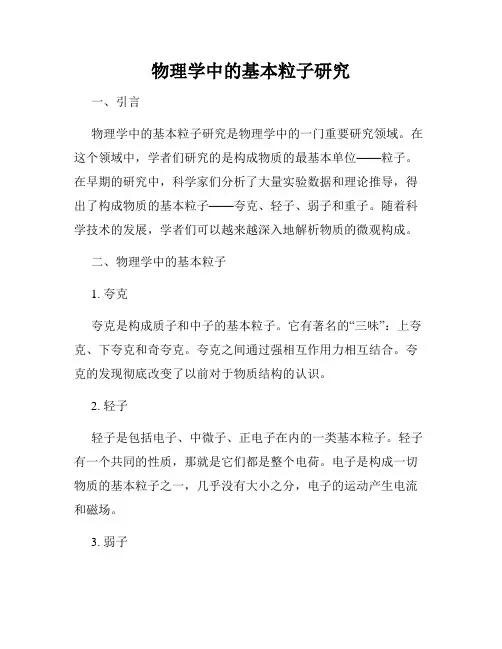 物理学中的基本粒子研究

一、引言

物理学中的基本粒子研究是物理学中的一门重要研究领域。在这个领域中，学者们研究的是构成物质的最基本单位——粒子。在早期的研究中，科学家们分析了大量实验数据和理论推导，得出了构成物质的基本粒子——夸克、轻子、弱子和重子。随着科学技术的发展，学者们可以越来越深入地解析物质的微观构成。

二、物理学中的基本粒子

1. 夸克

夸克是构成质子和中子的基本粒子。它有著名的“三味”：上夸克、下夸克和奇夸克。夸克之间通过强相互作用力相互结合。夸克的发现彻底改变了以前对于物质结构的认识。

2. 轻子

轻子是包括电子、中微子、正电子在内的一类基本粒子。轻子有一个共同的性质，那就是它们都是整个电荷。电子是构成一切物质的基本粒子之一，几乎没有大小之分，电子的运动产生电流和磁场。

3. 弱子